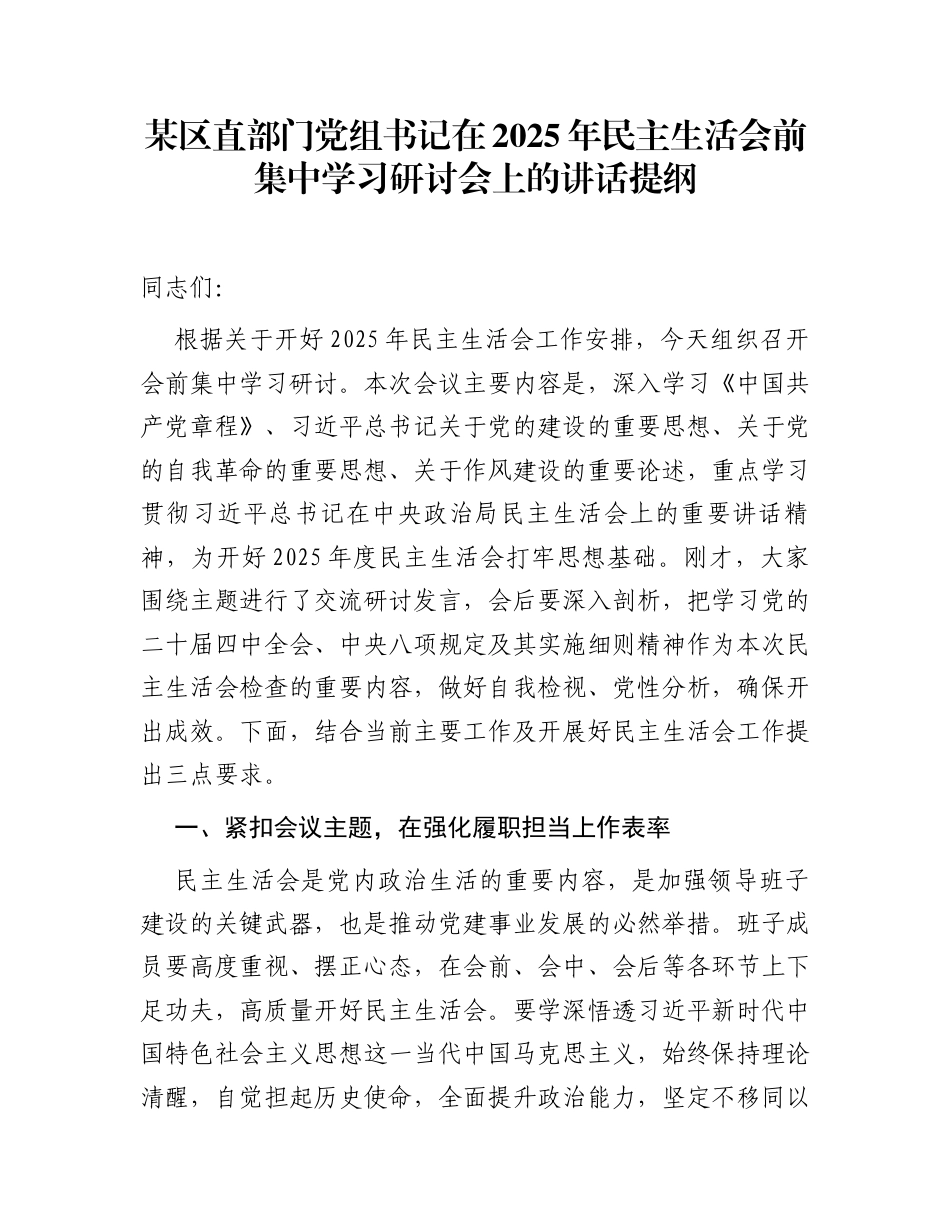 某区直部门党组书记在2025年民主生活会前集中学习研讨会上的讲话提纲

同志们:

根据关于开好2025年民主生活会工作安排，今天组织召开会前集中学习研讨。本次会议主要内容是，深入学习《中国共产党章程》、习近平总书记关于党的建设的重要思想、关于党的自我革命的重要思想、关于作风建设的重要论述，重点学习贯彻习近平总书记在中央政治局民主生活会上的重要讲话精神，为开好2025年度民主生活会打牢思想基础。刚才，大家围绕主题进行了交流研讨发言，会后要深入剖析，把学习党的二十届四中全会、中央八项规定及其实施细则精神作为本次民主生活会检查的重要内容，做好自我检视、党性分析，确保开出成效。下面，结合当前主要工作及开展好民主生活会工作提出三点要求。

一、紧扣会议主题，在强化履职担当上作表率

民主生活会是党内政治生活的重要内容，是加强领导班子建设的关键武器，也是推动党建事业发展的必然举措。班子成员要高度重视、摆正心态，在会前、会中、会后等各环节上下足功夫，高质量开好民主生活会。要学深悟透习近平新时代中国特色社会主义思想这一当代中国马克思主义，始终保持理论清醒，自觉担起历史使命，全面提升政治能力，坚定不移同以